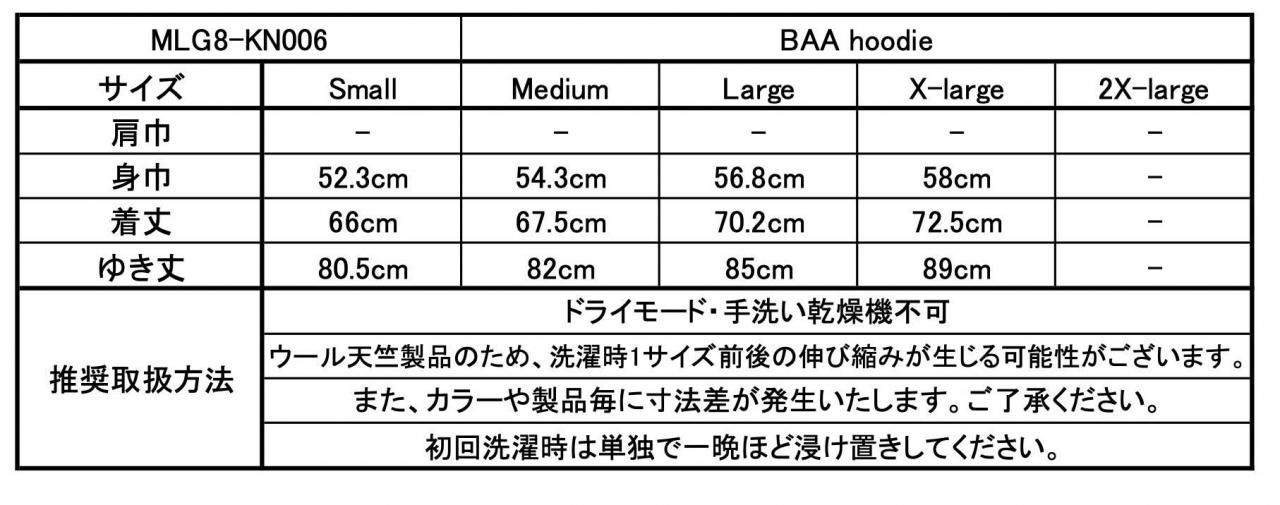 | MLG8-KN006 |  | BAA hoodie |  |  |  |
|---|---|---|---|---|---|
| サイズ | Small | Medium | Large | X-large | 2X-large |
| 肩巾 | - | - | - | - | - |
| 身巾 | 52.3cm | 54.3cm | 56.8cm | 58cm | - |
| 着丈 | 66cm | 67.5cm | 70.2cm | 72.5cm | - |
| ゆき丈 | 80.5cm | 82cm | 85cm | 89cm | - |
| 推奨取扱方法 | ドライモード・手洗い乾燥機不可 |  |  |  |  |
|  | ウール天竺製品のため、洗濯時1サイズ前後の伸び縮みが生じる可能性がございます。 |  |  |  |  |
|  | また、カラーや製品毎に寸法差が発生いたします。ご了承ください。 |  |  |  |  |
|  | 初回洗濯時は単独で一晩ほど浸け置きしてください。 |  |  |  |  |